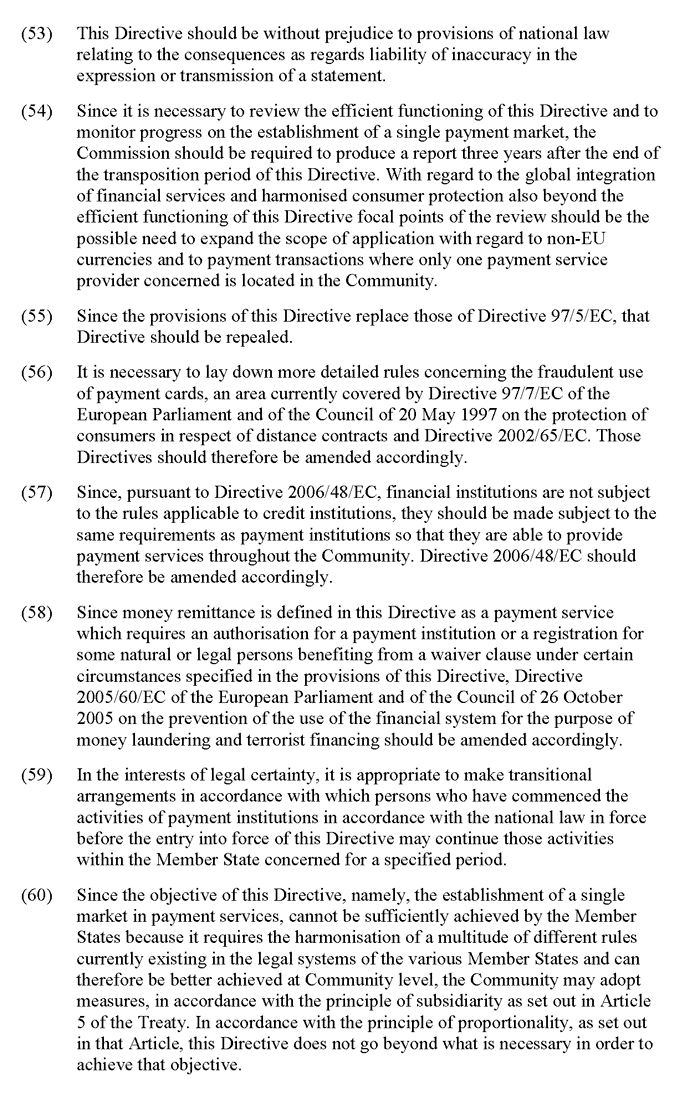 (53) This Directive should be without prejudice to provisions of national law relating to the consequences as regards liability of inaccuracy in the expression or transmission of a statement.

(54) Since it is necessary to review the efficient functioning of this Directive and to monitor progress on the establishment of a single payment market, the Commission should be required to produce a report three years after the end of the transposition period of this Directive. With regard to the global integration of financial services and harmonised consumer protection also beyond the efficient functioning of this Directive focal points of the review should be the possible need to expand the scope of application with regard to non-EU currencies and to payment transactions where only one payment service provider concerned is located in the Community.

(55) Since the provisions of this Directive replace those of Directive 97/5/EC, that Directive should be repealed.

(56) It is necessary to lay down more detailed rules concerning the fraudulent use of payment cards, an area currently covered by Directive 97/7/EC of the European Parliament and of the Council of 20 May 1997 on the protection of consumers in respect of distance contracts and Directive 2002/65/EC. Those Directives should therefore be amended accordingly.

(57) Since, pursuant to Directive 2006/48/EC, financial institutions are not subject to the rules applicable to credit institutions, they should be made subject to the same requirements as payment institutions so that they are able to provide payment services throughout the Community. Directive 2006/48/EC should therefore be amended accordingly.

(58) Since money remittance is defined in this Directive as a payment service which requires an authorisation for a payment institution or a registration for some natural or legal persons benefiting from a waiver clause under certain circumstances specified in the provisions of this Directive, Directive 2005/60/EC of the European Parliament and of the Council of 26 October 2005 on the prevention of the use of the financial system for the purpose of money laundering and terrorist financing should be amended accordingly.

(59) In the interests of legal certainty, it is appropriate to make transitional arrangements in accordance with which persons who have commenced the activities of payment institutions in accordance with the national law in force before the entry into force of this Directive may continue those activities within the Member State concerned for a specified period.

(60) Since the objective of this Directive, namely, the establishment of a single market in payment services, cannot be sufficiently achieved by the Member States because it requires the harmonisation of a multitude of different rules currently existing in the legal systems of the various Member States and can therefore be better achieved at Community level, the Community may adopt measures, in accordance with the principle of subsidiarity as set out in Article 5 of the Treaty. In accordance with the principle of proportionality, as set out in that Article, this Directive does not go beyond what is necessary in order to achieve that objective.